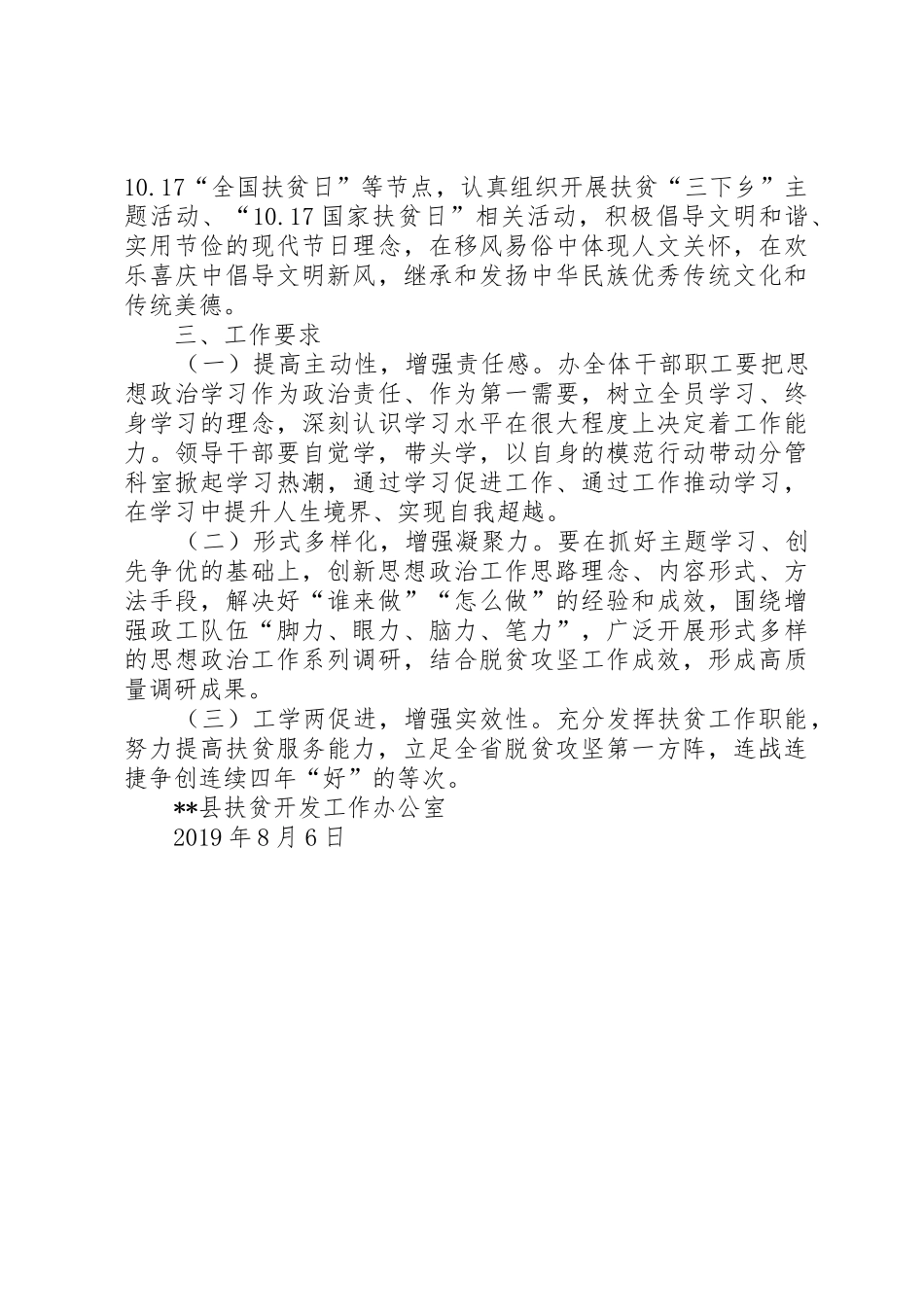 10.17“全国扶贫日”等节点，认真组织开展扶贫“三下乡”主题活动、“10.17国家扶贫日”相关活动，积极倡导文明和谐、实用节俭的现代节日理念，在移风易俗中体现人文关怀，在欢乐喜庆中倡导文明新风，继承和发扬中华民族优秀传统文化和传统美德。

三、工作要求

（一）提高主动性，增强责任感。办全体干部职工要把思想政治学习作为政治责任、作为第一需要，树立全员学习、终身学习的理念，深刻认识学习水平在很大程度上决定着工作能力。领导干部要自觉学，带头学，以自身的模范行动带动分管科室掀起学习热潮，通过学习促进工作、通过工作推动学习，在学习中提升人生境界、实现自我超越。

（二）形式多样化，增强凝聚力。要在抓好主题学习、创先争优的基础上，创新思想政治工作思路理念、内容形式、方法手段，解决好“谁来做”“怎么做”的经验和成效，围绕增强政工队伍“脚力、眼力、脑力、笔力”，广泛开展形式多样的思想政治工作系列调研，结合脱贫攻坚工作成效，形成高质量调研成果。

（三）工学两促进，增强实效性。充分发挥扶贫工作职能，努力提高扶贫服务能力，立足全省脱贫攻坚第一方阵，连战连捷争创连续四年“好”的等次。

**县扶贫开发工作办公室

2019年8月6日